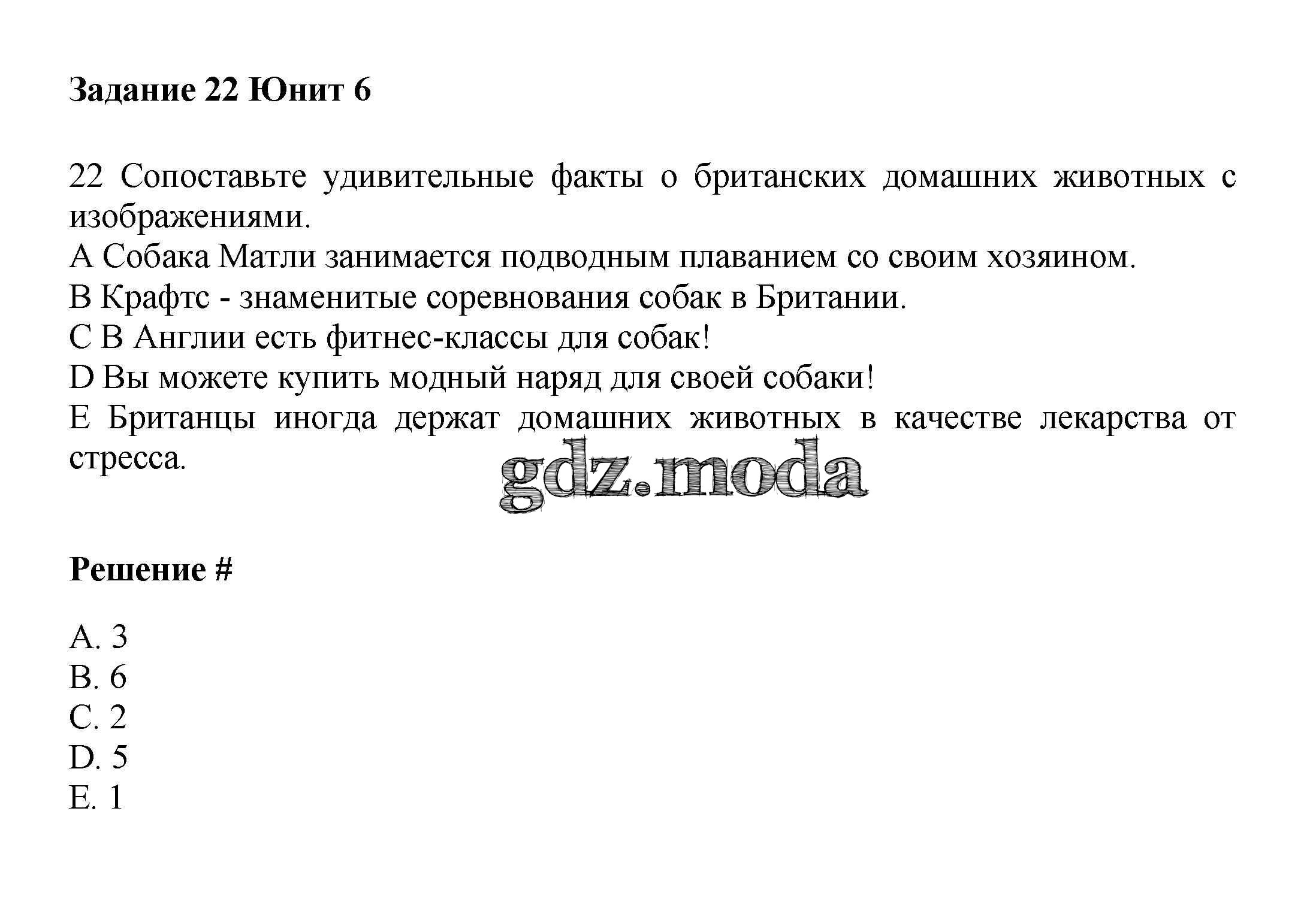 Задание 22 Юнит 6

22 Сопоставьте удивительные факты о британских домашних животных с изображениями.
A Собака Матли занимается подводным плаванием со своим хозяином.
B Крафтс - знаменитые соревнования собак в Британии.
C В Англии есть фитнес-классы для собак!
D Вы можете купить модный наряд для своей собаки!
E Британцы иногда держат домашних животных в качестве лекарства от стресса.

gdz.moda

Решение #

A. 3
B. 6
C. 2
D. 5
E. 1